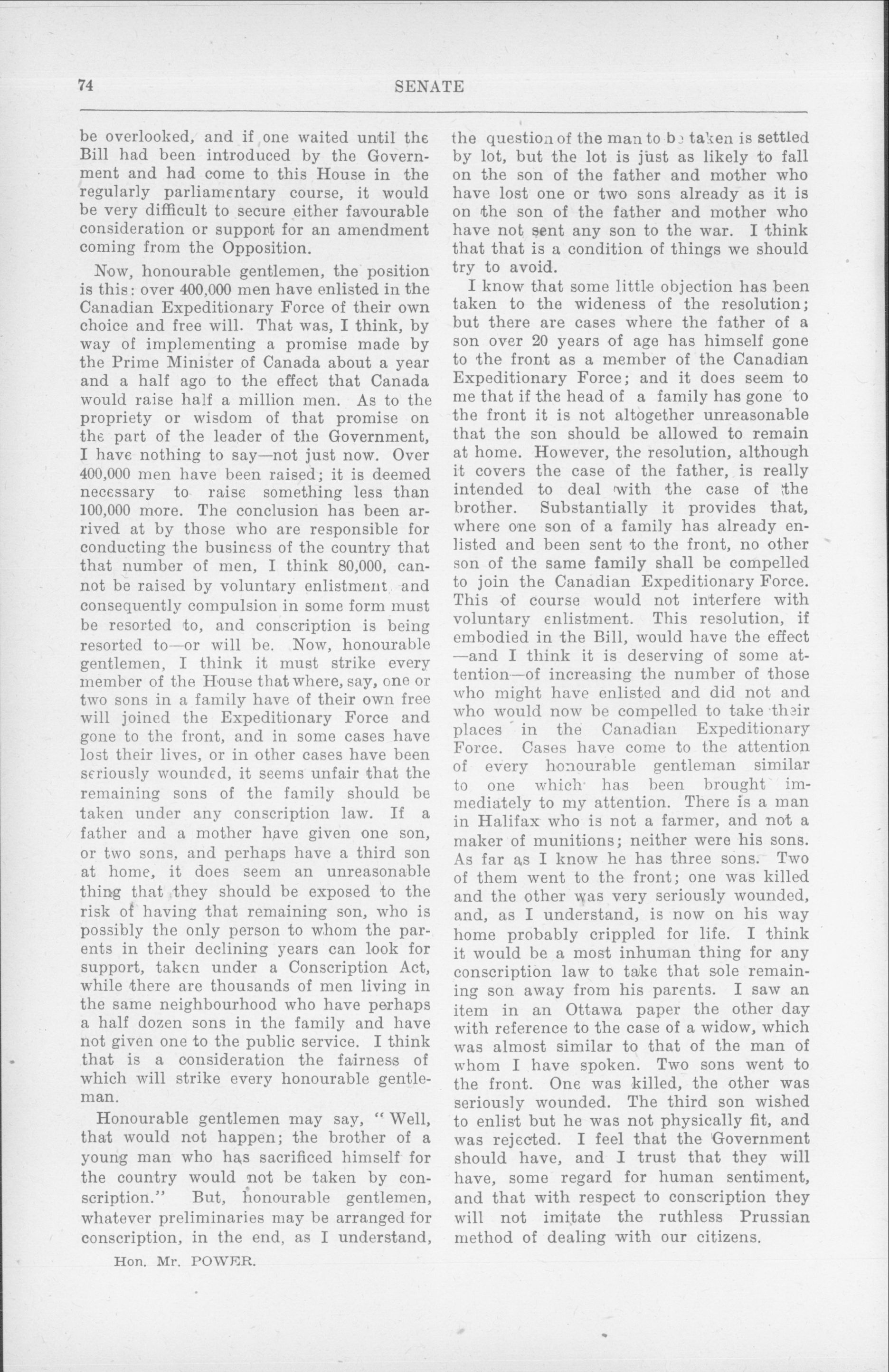 74

SENATE

be overlooked, and if one waited until the Bill had been introduced by the Government and had come to this House in the regularly parliamentary course, it would be very difficult to secure either favourable consideration or support for an amendment coming from the Opposition.

Now, honourable gentlemen, the position is this: over 400,000 men have enlisted in the Canadian Expeditionary Force of their own choice and free will. That was, I think, by way of implementing a promise made by the Prime Minister of Canada about a year and a half ago to the effect that Canada would raise half a million men. As to the propriety or wisdom of that promise on the part of the leader of the Government, I have nothing to say—not just now. Over 400,000 men have been raised; it is deemed necessary to raise something less than 100,000 more. The conclusion has been arrived at by those who are responsible for conducting the business of the country that that number of men, I think 80,000, cannot be raised by voluntary enlistment and consequently compulsion in some form must be resorted to, and conscription is being resorted to—or will be. Now, honourable gentlemen, I think it must strike every member of the House that where, say, one or two sons in a family have of their own free will joined the Expeditionary Force and gone to the front, and in some cases have lost their lives, or in other cases have been seriously wounded, it seems unfair that the remaining sons of the family should be taken under any conscription law. If a father and a mother have given one son, or two sons, and perhaps have a third son at home, it does seem an unreasonable thing that they should be exposed to the risk of having that remaining son, who is possibly the only person to whom the parents in their declining years can look for support, taken under a Conscription Act, while there are thousands of men living in the same neighbourhood who have perhaps a half dozen sons in the family and have not given one to the public service. I think that is a consideration the fairness of which will strike every honourable gentleman.

Honourable gentlemen may say, "Well, that would not happen; the brother of a young man who has sacrificed himself for the country would not be taken by conscription." But, honourable gentlemen, whatever preliminaries may be arranged for conscription, in the end, as I understand,

Hon. Mr. POWER.

the question of the man to be taken is settled by lot, but the lot is just as likely to fall on the son of the father and mother who have lost one or two sons already as it is on the son of the father and mother who have not sent any son to the war. I think that that is a condition of things we should try to avoid.

I know that some little objection has been taken to the wideness of the resolution; but there are cases where the father of a son over 20 years of age has himself gone to the front as a member of the Canadian Expeditionary Force; and it does seem to me that if the head of a family has gone to the front it is not altogether unreasonable that the son should be allowed to remain at home. However, the resolution, although it covers the case of the father, is really intended to deal with the case of the brother. Substantially it provides that, where one son of a family has already enlisted and been sent to the front, no other son of the same family shall be compelled to join the Canadian Expeditionary Force. This of course would not interfere with voluntary enlistment. This resolution, if embodied in the Bill, would have the effect —and I think it is deserving of some attention—of increasing the number of those who might have enlisted and did not and who would now be compelled to take their places in the Canadian Expeditionary Force. Cases have come to the attention of every honourable gentleman similar to one which has been brought immediately to my attention. There is a man in Halifax who is not a farmer, and not a maker of munitions; neither were his sons. As far as I know he has three sons. Two of them went to the front; one was killed and the other was very seriously wounded, and, as I understand, is now on his way home probably crippled for life. I think it would be a most inhuman thing for any conscription law to take that sole remaining son away from his parents. I saw an item in an Ottawa paper the other day with reference to the case of a widow, which was almost similar to that of the man of whom I have spoken. Two sons went to the front. One was killed, the other was seriously wounded. The third son wished to enlist but he was not physically fit, and was rejected. I feel that the Government should have, and I trust that they will have, some regard for human sentiment, and that with respect to conscription they will not imitate the ruthless Prussian method of dealing with our citizens.